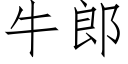 牛郎